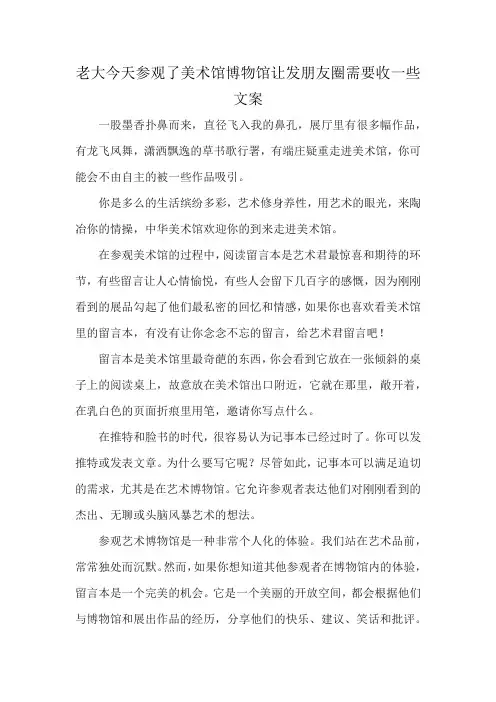 老大今天参观了美术馆博物馆让发朋友圈需要收一些文案

一股墨香扑鼻而来，直径飞入我的鼻孔，展厅里有很多幅作品，有龙飞凤舞，潇洒飘逸的草书歌行署，有端庄疑重走进美术馆，你可能会不由自主的被一些作品吸引。

你是多么的生活缤纷多彩，艺术修身养性，用艺术的眼光，来陶冶你的情操，中华美术馆欢迎你的到来走进美术馆。

在参观美术馆的过程中，阅读留言本是艺术君最惊喜和期待的环节，有些留言让人心情愉悦，有些人会留下几百字的感慨，因为刚刚看到的展品勾起了他们最私密的回忆和情感，如果你也喜欢看美术馆里的留言本，有没有让你念念不忘的留言，给艺术君留言吧！

留言本是美术馆里最奇葩的东西，你会看到它放在一张倾斜的桌子上的阅读桌上，故意放在美术馆出口附近，它就在那里，敞开着，在乳白色的页面折痕里用笔，邀请你写点什么。

在推特和脸书的时代，很容易认为记事本已经过时了。你可以发推特或发表文章。为什么要写它呢？尽管如此，记事本可以满足迫切的需求，尤其是在艺术博物馆。它允许参观者表达他们对刚刚看到的杰出、无聊或头脑风暴艺术的想法。

参观艺术博物馆是一种非常个人化的体验。我们站在艺术品前，常常独处而沉默。然而，如果你想知道其他参观者在博物馆内的体验，留言本是一个完美的机会。它是一个美丽的开放空间，都会根据他们与博物馆和展出作品的经历，分享他们的快乐、建议、笑话和批评。